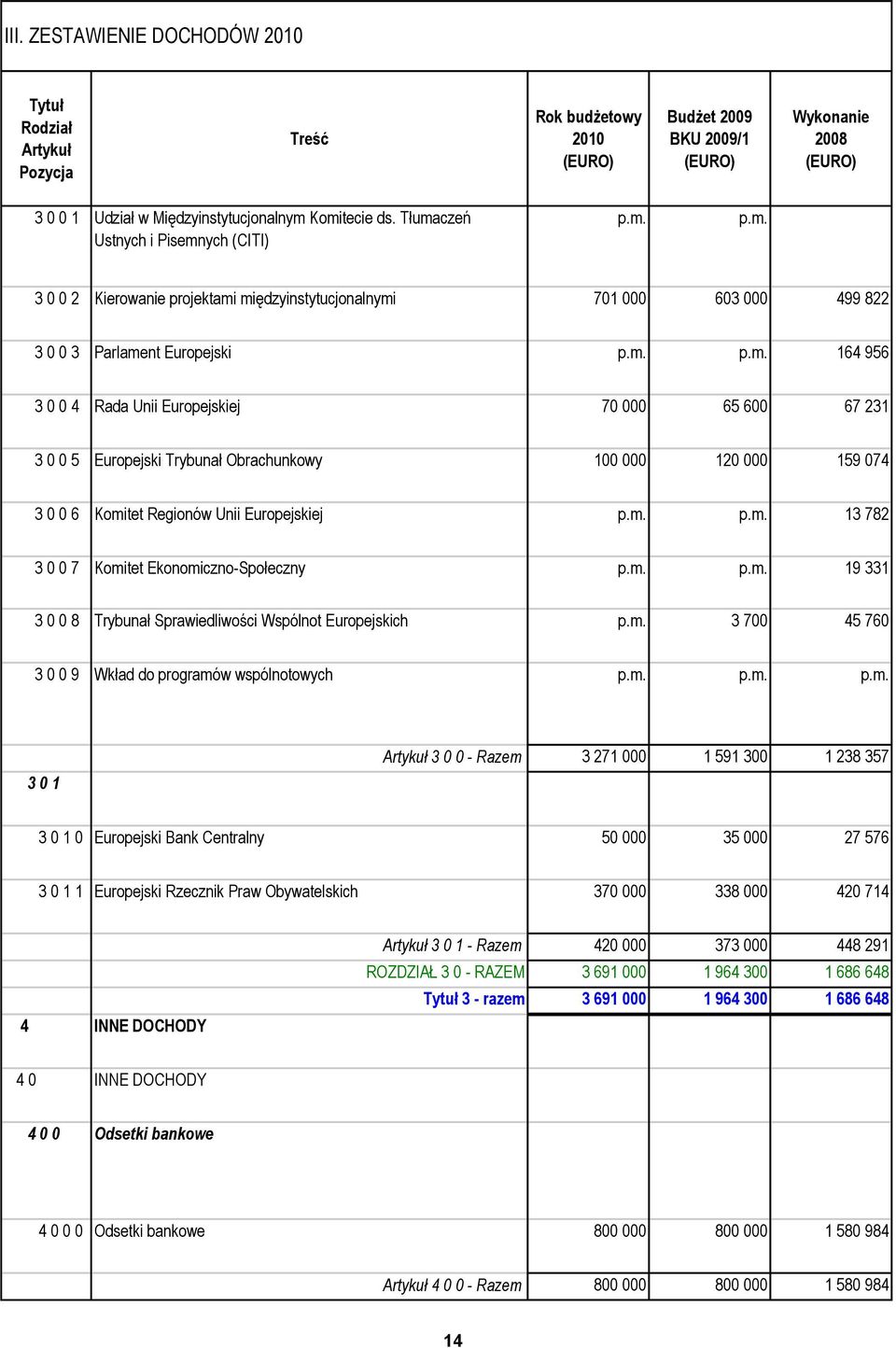 III. ZESTAWIENIE DOCHODÓW 2010

| Tytuł Rodział Artykuł Pozycja | Treść | Rok budżetowy 2010 (EURO) | Budżet 2009 BKU 2009/1 (EURO) | Wykonanie 2008 (EURO) |
|---|---|---|---|---|
| 3 0 0 1 | Udział w Międzyinstytucjonalnym Komitecie ds. Tłumaczeń Ustnych i Pisemnych (CITI) | p.m. | p.m. | |
| 3 0 0 2 | Kierowanie projektami międzyinstytucjonalnymi | 701 000 | 603 000 | 499 822 |
| 3 0 0 3 | Parlament Europejski | p.m. | p.m. | 164 956 |
| 3 0 0 4 | Rada Unii Europejskiej | 70 000 | 65 600 | 67 231 |
| 3 0 0 5 | Europejski Trybunał Obrachunkowy | 100 000 | 120 000 | 159 074 |
| 3 0 0 6 | Komitet Regionów Unii Europejskiej | p.m. | p.m. | 13 782 |
| 3 0 0 7 | Komitet Ekonomiczno-Społeczny | p.m. | p.m. | 19 331 |
| 3 0 0 8 | Trybunał Sprawiedliwości Wspólnot Europejskich | p.m. | 3 700 | 45 760 |
| 3 0 0 9 | Wkład do programów wspólnotowych | p.m. | p.m. | p.m. |
| | Artykuł 3 0 0 - Razem | 3 271 000 | 1 591 300 | 1 238 357 |
| 3 0 1 | | | | |
| 3 0 1 0 | Europejski Bank Centralny | 50 000 | 35 000 | 27 576 |
| 3 0 1 1 | Europejski Rzecznik Praw Obywatelskich | 370 000 | 338 000 | 420 714 |
| | Artykuł 3 0 1 - Razem | 420 000 | 373 000 | 448 291 |
| | ROZDZIAŁ 3 0 - RAZEM | 3 691 000 | 1 964 300 | 1 686 648 |
| | Tytuł 3 - razem | 3 691 000 | 1 964 300 | 1 686 648 |
| 4 | INNE DOCHODY | | | |
| 4 0 | INNE DOCHODY | | | |
| 4 0 0 | Odsetki bankowe | | | |
| 4 0 0 0 | Odsetki bankowe | 800 000 | 800 000 | 1 580 984 |
| | Artykuł 4 0 0 - Razem | 800 000 | 800 000 | 1 580 984 |

14